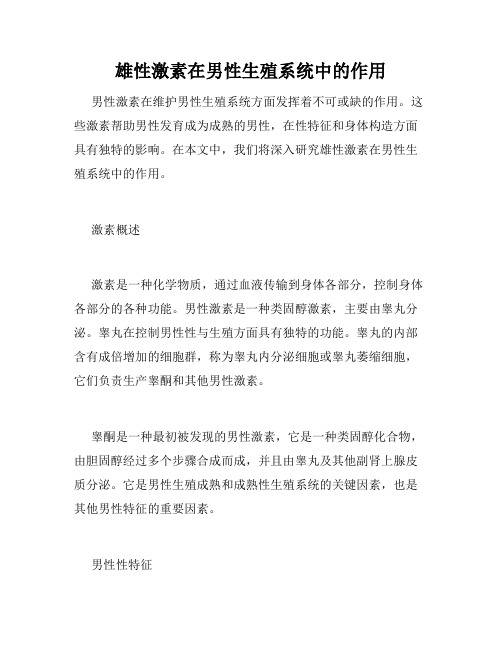 雄性激素在男性生殖系统中的作用

男性激素在维护男性生殖系统方面发挥着不可或缺的作用。这些激素帮助男性发育成为成熟的男性，在性特征和身体构造方面具有独特的影响。在本文中，我们将深入研究雄性激素在男性生殖系统中的作用。

激素概述

激素是一种化学物质，通过血液传输到身体各部分，控制身体各部分的各种功能。男性激素是一种类固醇激素，主要由睾丸分泌。睾丸在控制男性性与生殖方面具有独特的功能。睾丸的内部含有成倍增加的细胞群，称为睾丸内分泌细胞或睾丸萎缩细胞，它们负责生产睾酮和其他男性激素。

睾酮是一种最初被发现的男性激素，它是一种类固醇化合物，由胆固醇经过多个步骤合成而成，并且由睾丸及其他副肾上腺皮质分泌。它是男性生殖成熟和成熟性生殖系统的关键因素，也是其他男性特征的重要因素。

男性性特征